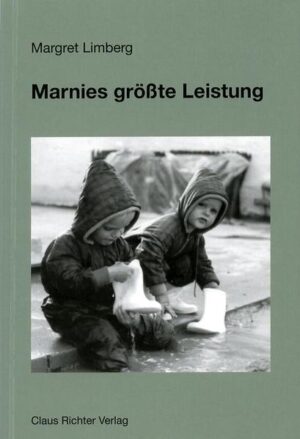 Margret Limberg

Marnies größte Leistung

Claus Richter Verlag